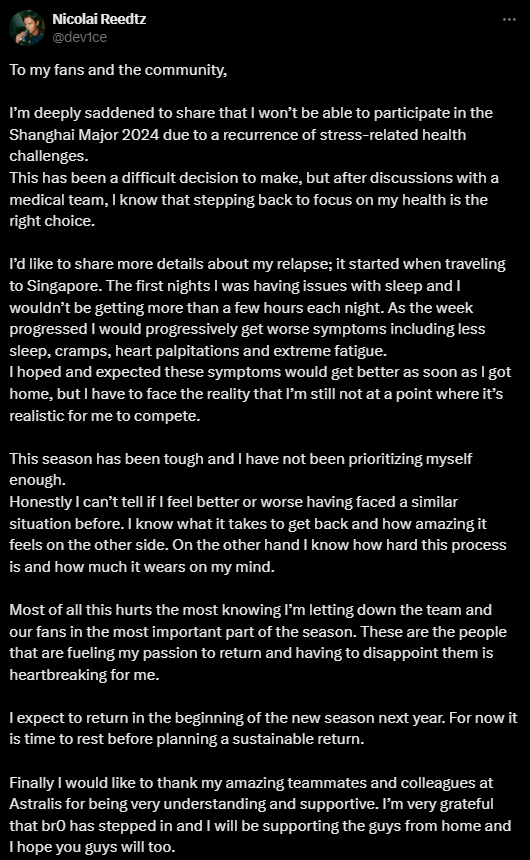 Nicolai Reedtz
@dev1ce

To my fans and the community,

I'm deeply saddened to share that I won't be able to participate in the Shanghai Major 2024 due to a recurrence of stress-related health challenges.
This has been a difficult decision to make, but after discussions with a medical team, I know that stepping back to focus on my health is the right choice.

I'd like to share more details about my relapse; it started when traveling to Singapore. The first nights I was having issues with sleep and I wouldn't be getting more than a few hours each night. As the week progressed I would progressively get worse symptoms including less sleep, cramps, heart palpitations and extreme fatigue.
I hoped and expected these symptoms would get better as soon as I got home, but I have to face the reality that I'm still not at a point where it's realistic for me to compete.

This season has been tough and I have not been prioritizing myself enough.
Honestly I can't tell if I feel better or worse having faced a similar situation before. I know what it takes to get back and how amazing it feels on the other side. On the other hand I know how hard this process is and how much it wears on my mind.

Most of all this hurts the most knowing I'm letting down the team and our fans in the most important part of the season. These are the people that are fueling my passion to return and having to disappoint them is heartbreaking for me.

I expect to return in the beginning of the new season next year. For now it is time to rest before planning a sustainable return.

Finally I would like to thank my amazing teammates and colleagues at Astralis for being very understanding and supportive. I'm very grateful that br0 has stepped in and I will be supporting the guys from home and I hope you guys will too.